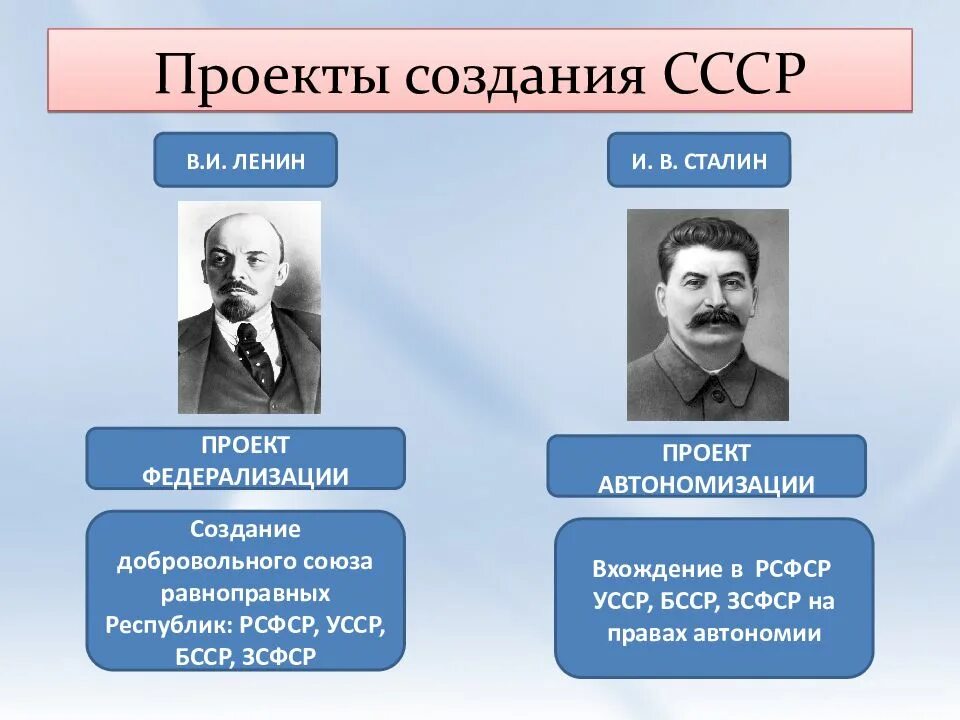 Проекты создания СССР

В.И. ЛЕНИН

ПРОЕКТ ФЕДЕРАЛИЗАЦИИ

Создание добровольного союза равноправных Республик: РСФСР, УССР, БССР, ЗСФСР

И. В. СТАЛИН

ПРОЕКТ АВТОНОМИЗАЦИИ

Вхождение в РСФСР УССР, БССР, ЗСФСР на правах автономии